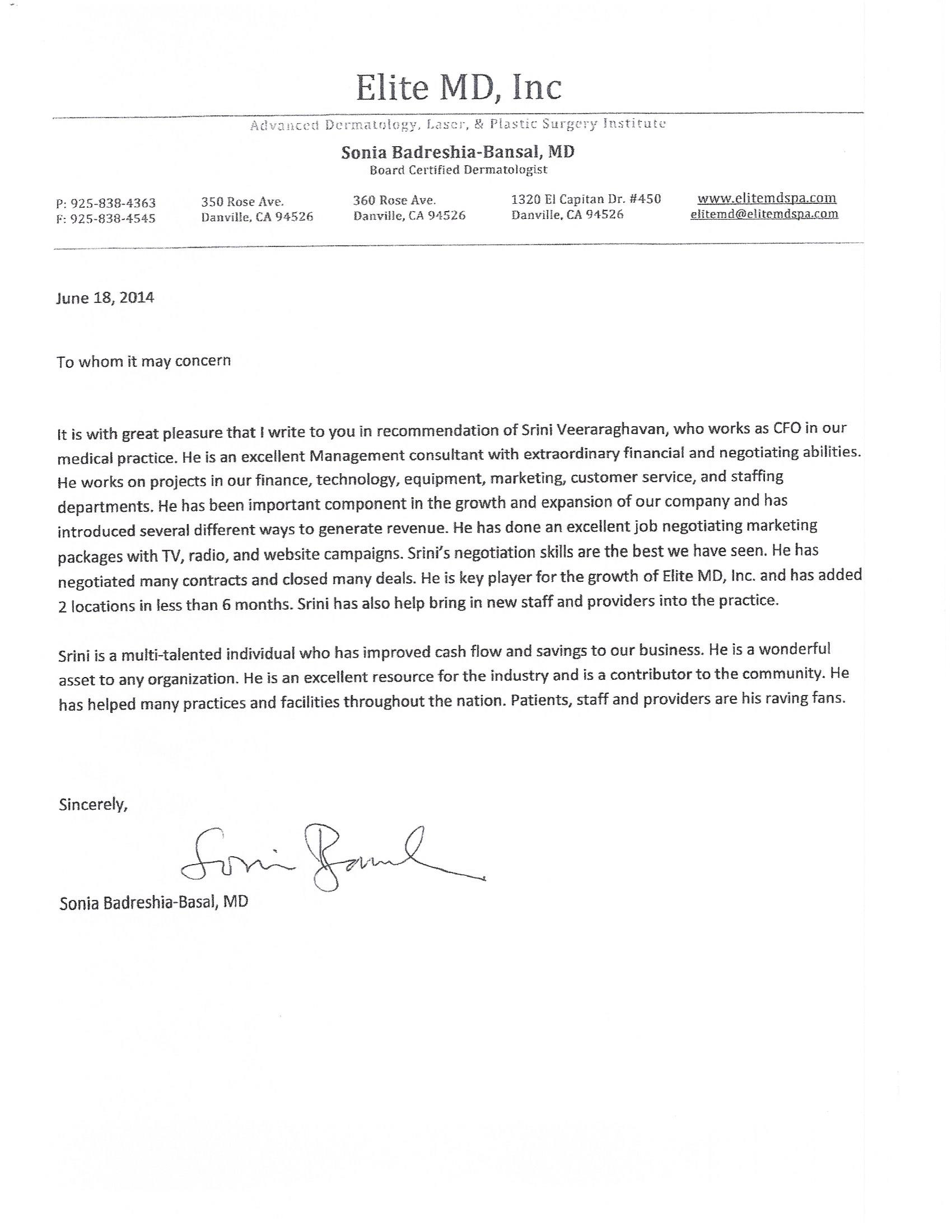 Elite MD, Inc

Advanced Dermatology, Laser, & Plastic Surgery Institute

Sonia Badreshia-Bansal, MD
Board Certified Dermatologist

P: 925-838-4363
F: 925-838-4545

350 Rose Ave.
Danville, CA 94526

360 Rose Ave.
Danville, CA 94526

1320 El Capitan Dr. #450
Danville, CA 94526

www.elitemdspa.com
elitemd@elitemdspa.com

June 18, 2014

To whom it may concern

It is with great pleasure that I write to you in recommendation of Srini Veeraraghavan, who works as CFO in our medical practice. He is an excellent Management consultant with extraordinary financial and negotiating abilities. He works on projects in our finance, technology, equipment, marketing, customer service, and staffing departments. He has been important component in the growth and expansion of our company and has introduced several different ways to generate revenue. He has done an excellent job negotiating marketing packages with TV, radio, and website campaigns. Srini's negotiation skills are the best we have seen. He has negotiated many contracts and closed many deals. He is key player for the growth of Elite MD, Inc. and has added 2 locations in less than 6 months. Srini has also help bring in new staff and providers into the practice.

Srini is a multi-talented individual who has improved cash flow and savings to our business. He is a wonderful asset to any organization. He is an excellent resource for the industry and is a contributor to the community. He has helped many practices and facilities throughout the nation. Patients, staff and providers are his raving fans.

Sincerely,

Sonia Bansal

Sonia Badreshia-Basal, MD